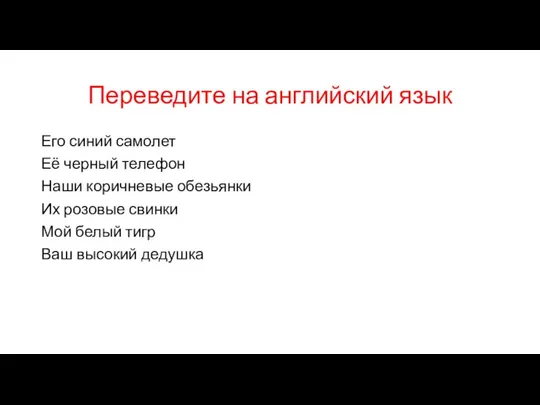 Переведите на английский язык

Его синий самолет
Её черный телефон
Наши коричневые обезьянки
Их розовые свинки
Мой белый тигр
Ваш высокий дедушка